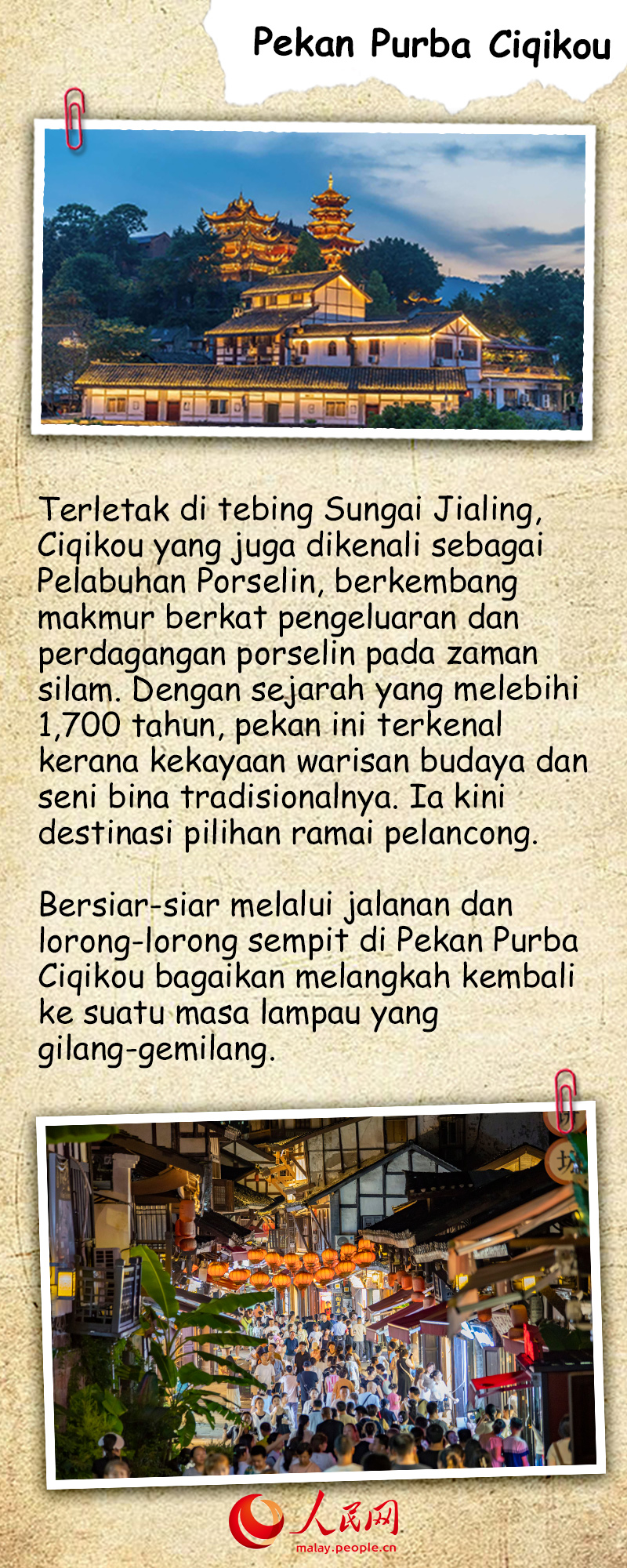 Pekan Purba Ciqikou

Terletak di tebing Sungai Jialing, Ciqikou yang juga dikenali sebagai Pelabuhan Porselin, berkembang makmur berkat pengeluaran dan perdagangan porselin pada zaman silam. Dengan sejarah yang melebihi 1,700 tahun, pekan ini terkenal kerana kekayaan warisan budaya dan seni bina tradisionalnya. Ia kini destinasi pilihan ramai pelancong.

Bersiar-siar melalui jalanan dan lorong-lorong sempit di Pekan Purba Ciqikou bagaikan melangkah kembali ke suatu masa lampau yang gilang-gemilang.

人民网
malay.people.cn